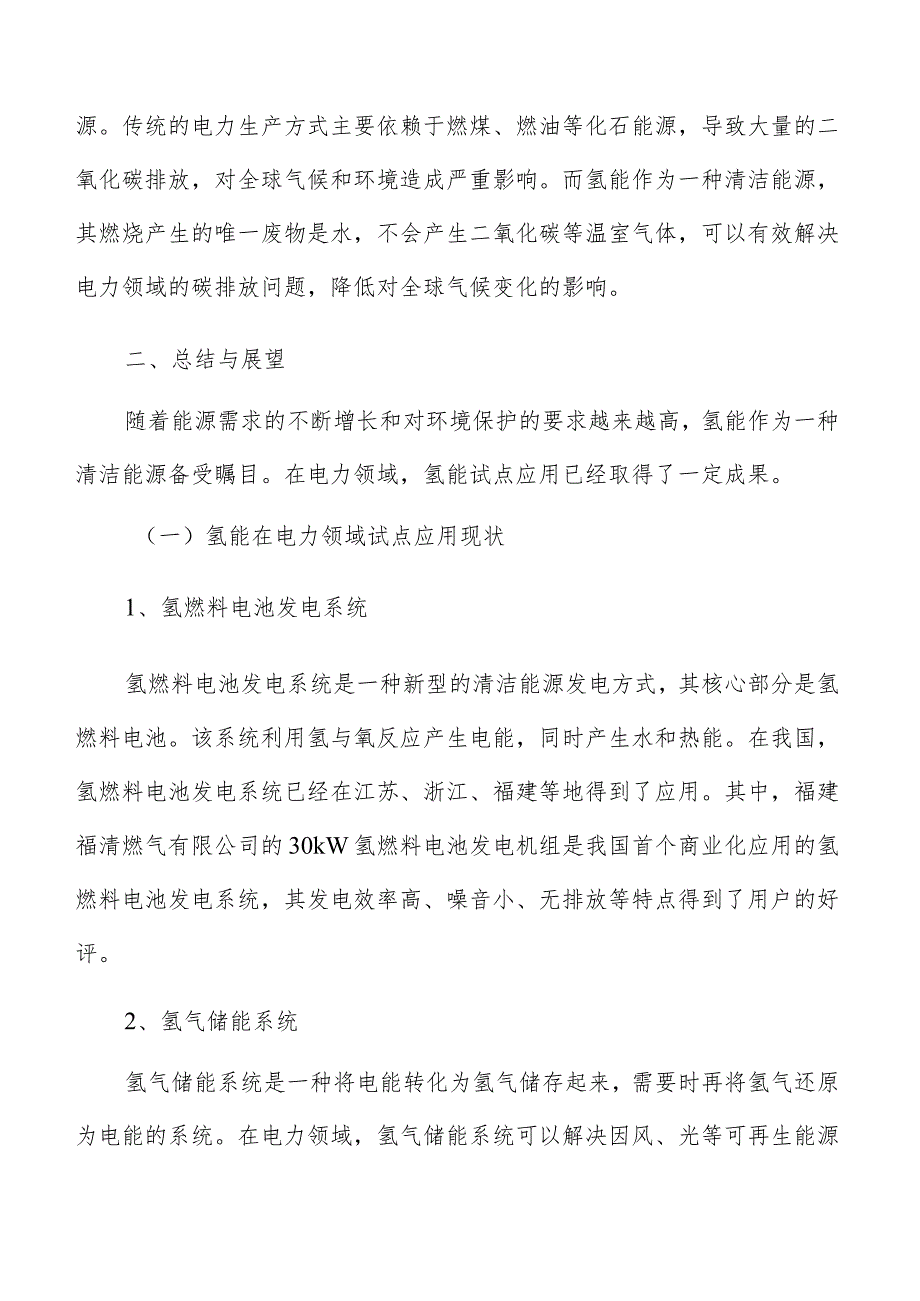 源。传统的电力生产方式主要依赖于燃煤、燃油等化石能源，导致大量的二氧化碳排放，对全球气候和环境造成严重影响。而氢能作为一种清洁能源，其燃烧产生的唯一废物是水，不会产生二氧化碳等温室气体，可以有效解决电力领域的碳排放问题，降低对全球气候变化的影响。

二、总结与展望

随着能源需求的不断增长和对环境保护的要求越来越高，氢能作为一种清洁能源备受瞩目。在电力领域，氢能试点应用已经取得了一定成果。

（一）氢能在电力领域试点应用现状

1、氢燃料电池发电系统

氢燃料电池发电系统是一种新型的清洁能源发电方式，其核心部分是氢燃料电池。该系统利用氢与氧反应产生电能，同时产生水和热能。在我国，氢燃料电池发电系统已经在江苏、浙江、福建等地得到了应用。其中，福建福清燃气有限公司的30kW氢燃料电池发电机组是我国首个商业化应用的氢燃料电池发电系统，其发电效率高、噪音小、无排放等特点得到了用户的好评。

2、氢气储能系统

氢气储能系统是一种将电能转化为氢气储存起来，需要时再将氢气还原为电能的系统。在电力领域，氢气储能系统可以解决因风、光等可再生能源